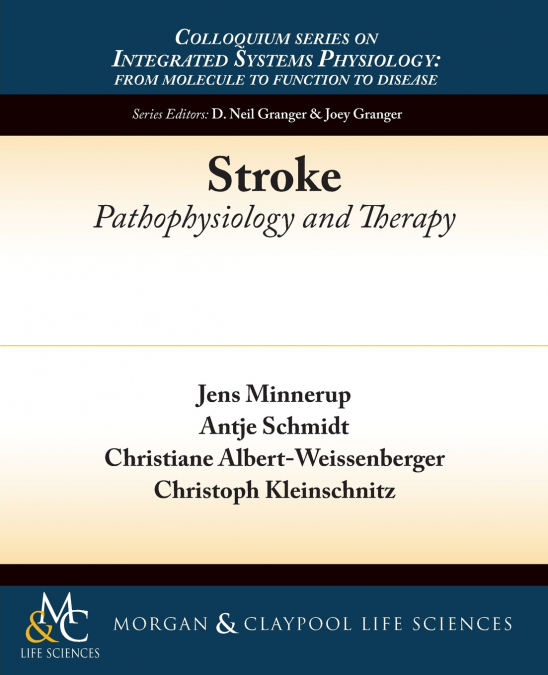 COLLOQUIUM SERIES ON
INTEGRATED SYSTEMS PHYSIOLOGY:
FROM MOLECULE TO FUNCTION TO DISEASE

Series Editors: D. Neil Granger & Joey Granger

Stroke
Pathophysiology and Therapy

Jens Minnerup
Antje Schmidt
Christiane Albert-Weissenberger
Christoph Kleinschnitz

M&C
LIFE SCIENCES

MORGAN & CLAYPOOL LIFE SCIENCES